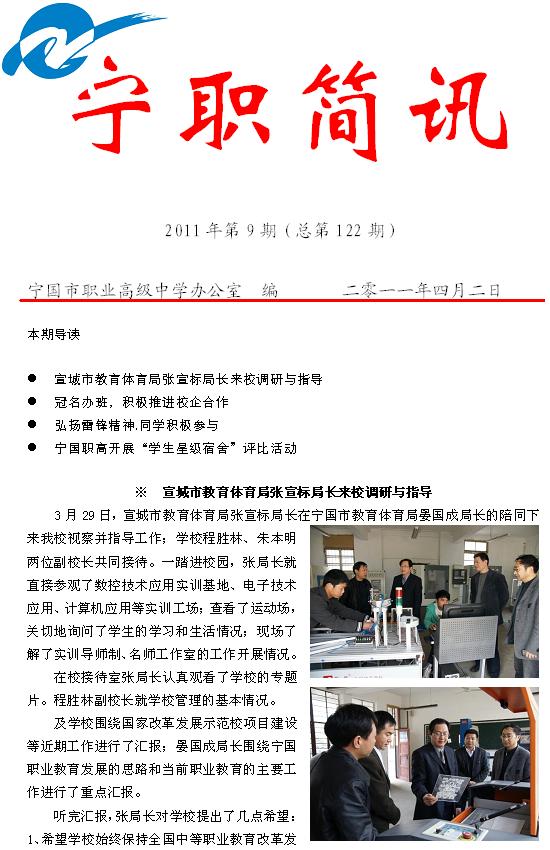 宁职简讯

2011 年第 9 期（总第 122 期）

宁国市职业高级中学办公室　编　　　二零一一年四月二日

本期导读

● 宣城市教育体育局张宣标局长来校调研与指导
● 冠名办班，积极推进校企合作
● 弘扬雷锋精神，同学积极参与
● 宁国职高开展“学生星级宿舍”评比活动

※　宣城市教育体育局张宣标局长来校调研与指导

3 月 29 日，宣城市教育体育局张宣标局长在宁国市教育体育局晏国成局长的陪同下来我校视察并指导工作；学校程胜林、朱本明两位副校长共同接待。一踏进校园，张局长就直接参观了数控技术应用实训基地、电子技术应用、计算机应用等实训工场；查看了运动场，关切地询问了学生的学习和生活情况；现场了解了实训导师制、名师工作室的工作开展情况。

在校接待室张局长认真观看了学校的专题片。程胜林副校长就学校管理的基本情况。

及学校围绕国家改革发展示范校项目建设等近期工作进行了汇报；晏国成局长围绕宁国职业教育发展的思路和当前职业教育的主要工作进行了重点汇报。

听完汇报，张局长对学校提出了几点希望：1、希望学校始终保持全国中等职业教育改革发